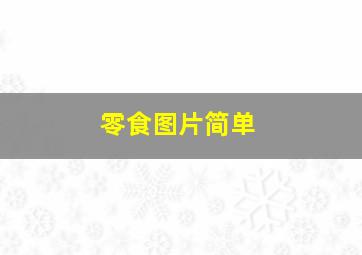 零食图片简单